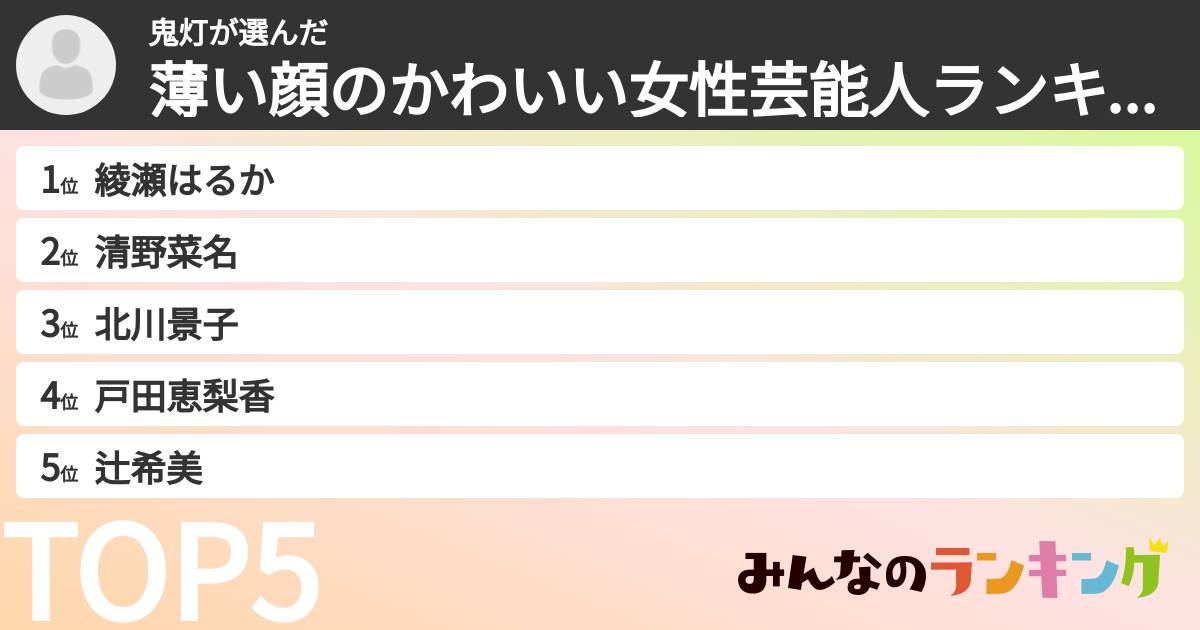 鬼灯が選んだ
薄い顔のかわいい女性芸能人ランキ...

1位 綾瀬はるか
2位 清野菜名
3位 北川景子
4位 戸田恵梨香
5位 辻希美

TOP5

みんなのランキング